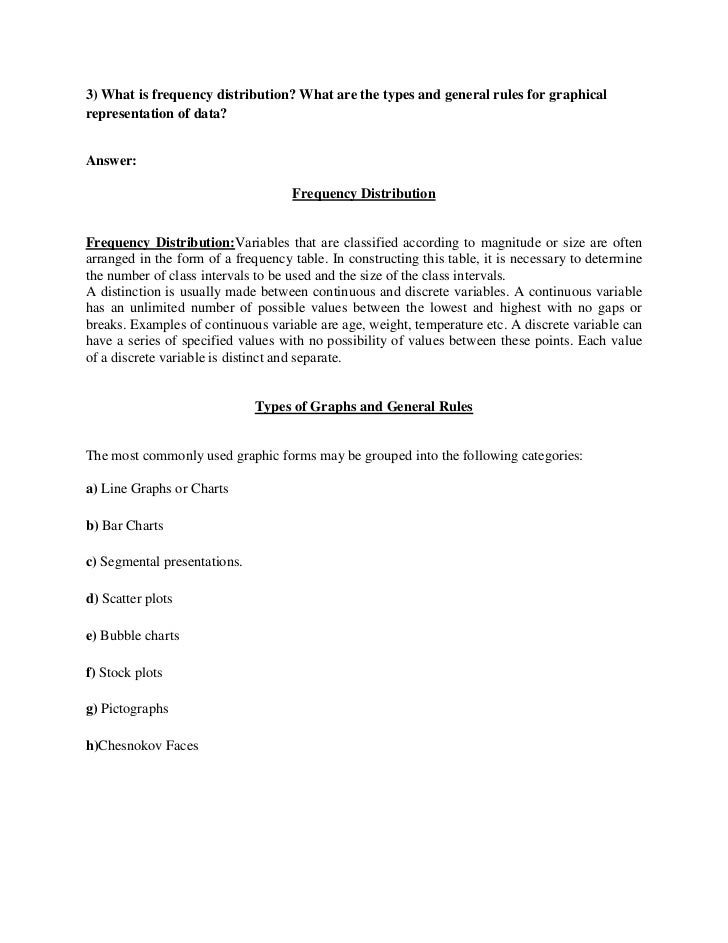 3) What is frequency distribution? What are the types and general rules for graphical representation of data?

Answer:

Frequency Distribution

Frequency Distribution:Variables that are classified according to magnitude or size are often arranged in the form of a frequency table. In constructing this table, it is necessary to determine the number of class intervals to be used and the size of the class intervals.
A distinction is usually made between continuous and discrete variables. A continuous variable has an unlimited number of possible values between the lowest and highest with no gaps or breaks. Examples of continuous variable are age, weight, temperature etc. A discrete variable can have a series of specified values with no possibility of values between these points. Each value of a discrete variable is distinct and separate.

Types of Graphs and General Rules

The most commonly used graphic forms may be grouped into the following categories:

a) Line Graphs or Charts

b) Bar Charts

c) Segmental presentations.

d) Scatter plots

e) Bubble charts

f) Stock plots

g) Pictographs

h)Chesnokov Faces